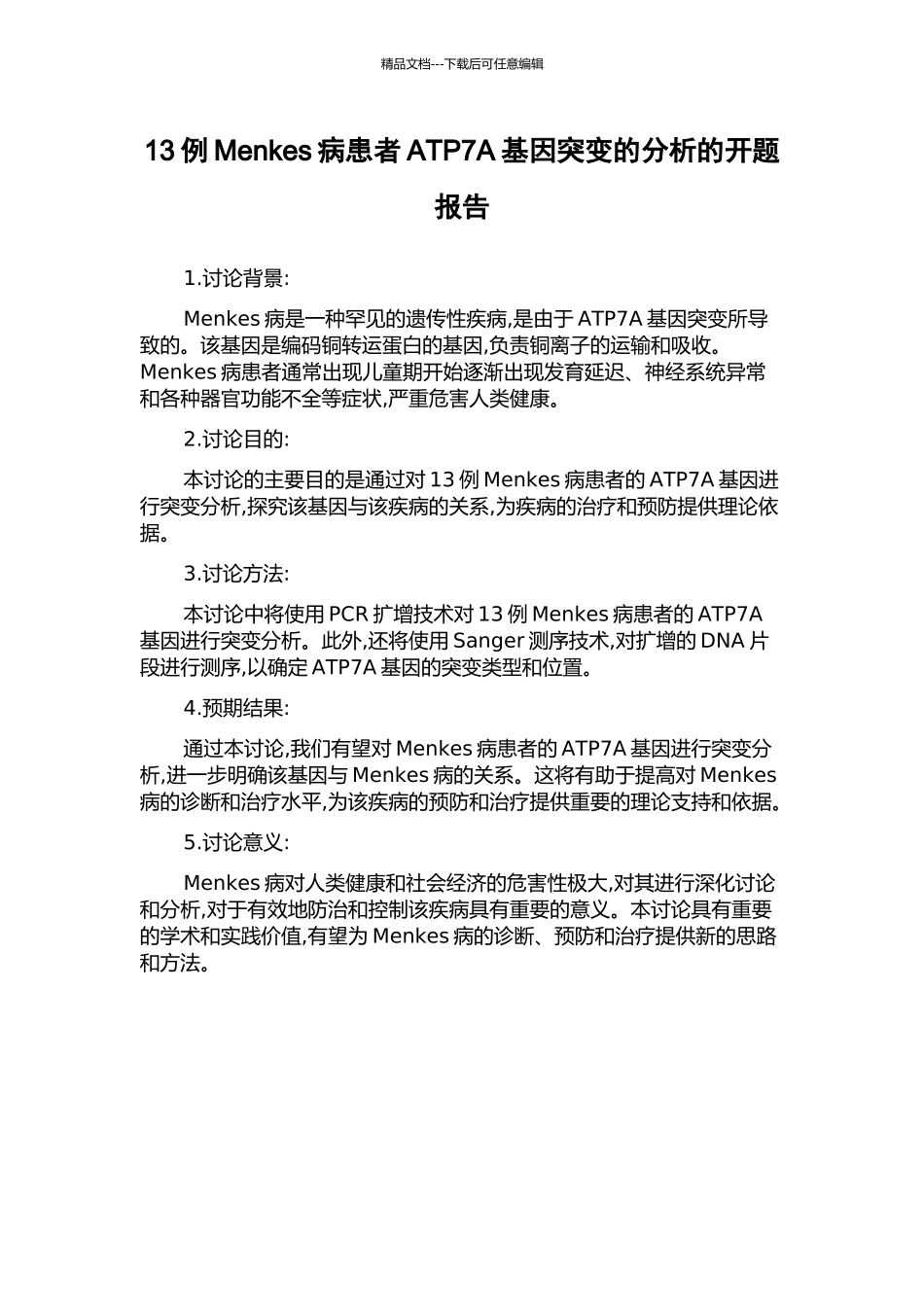 精品文档---下载后可任意编辑

13 例 Menkes 病患者 ATP7A 基因突变的分析的开题报告

1.讨论背景:

Menkes 病是一种罕见的遗传性疾病,是由于 ATP7A 基因突变所导致的。该基因是编码铜转运蛋白的基因,负责铜离子的运输和吸收。Menkes 病患者通常出现儿童期开始逐渐出现发育延迟、神经系统异常和各种器官功能不全等症状,严重危害人类健康。

2.讨论目的:

本讨论的主要目的是通过对 13 例 Menkes 病患者的 ATP7A 基因进行突变分析,探究该基因与该疾病的关系,为疾病的治疗和预防提供理论依据。

3.讨论方法:

本讨论中将使用 PCR 扩增技术对 13 例 Menkes 病患者的 ATP7A 基因进行突变分析。此外,还将使用 Sanger 测序技术,对扩增的 DNA 片段进行测序,以确定 ATP7A 基因的突变类型和位置。

4.预期结果:

通过本讨论,我们有望对 Menkes 病患者的 ATP7A 基因进行突变分析,进一步明确该基因与 Menkes 病的关系。这将有助于提高对 Menkes 病的诊断和治疗水平,为该疾病的预防和治疗提供重要的理论支持和依据。

5.讨论意义:

Menkes 病对人类健康和社会经济的危害性极大,对其进行深化讨论和分析,对于有效地防治和控制该疾病具有重要的意义。本讨论具有重要的学术和实践价值,有望为 Menkes 病的诊断、预防和治疗提供新的思路和方法。